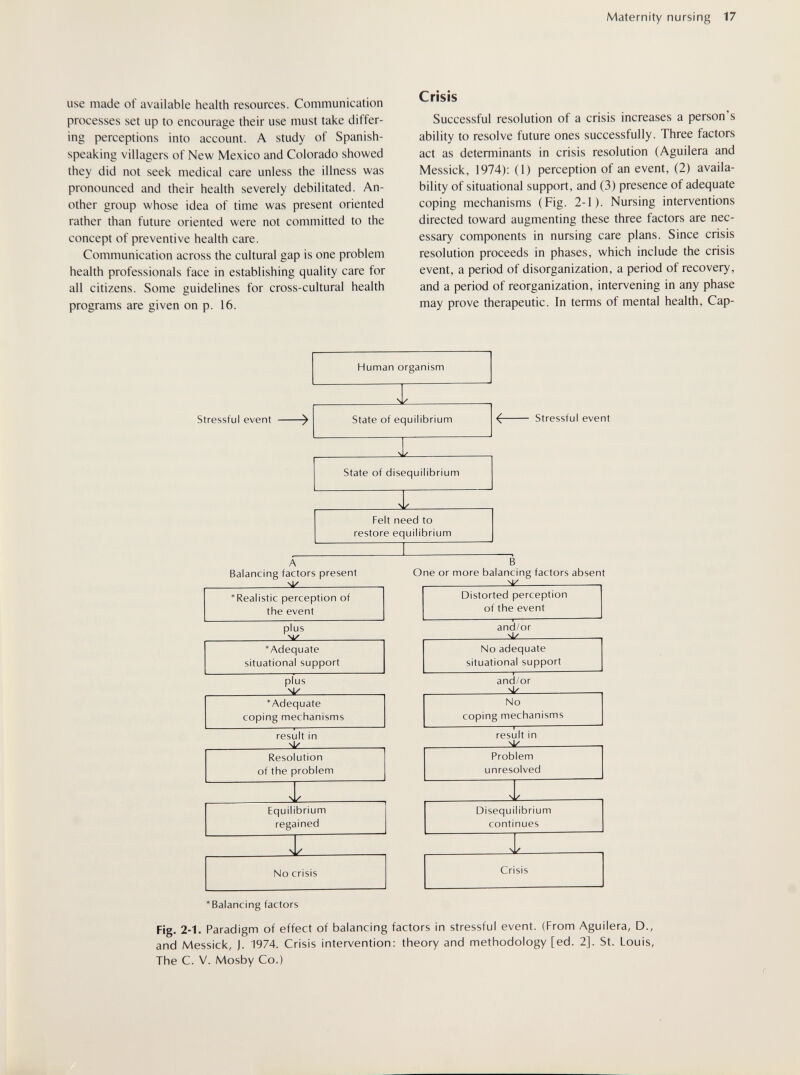 Maternity nursing 17

use made of available health resources. Communication processes set up to encourage their use must take differing perceptions into account. A study of Spanish-speaking villagers of New Mexico and Colorado showed they did not seek medical care unless the illness was pronounced and their health severely debilitated. Another group whose idea of time was present oriented rather than future oriented were not committed to the concept of preventive health care.

Communication across the cultural gap is one problem health professionals face in establishing quality care for all citizens. Some guidelines for cross-cultural health programs are given on p. 16.

Crisis

Successful resolution of a crisis increases a person's ability to resolve future ones successfully. Three factors act as determinants in crisis resolution (Aguilera and Messick, 1974): (1) perception of an event, (2) availability of situational support, and (3) presence of adequate coping mechanisms (Fig. 2-1). Nursing interventions directed toward augmenting these three factors are necessary components in nursing care plans. Since crisis resolution proceeds in phases, which include the crisis event, a period of disorganization, a period of recovery, and a period of reorganization, intervening in any phase may prove therapeutic. In terms of mental health, Cap-

Human organism

Stressful event

State of equilibrium

Stressful event

State of disequilibrium

Felt need to restore equilibrium

A
Balancing factors present

*Realistic perception of the event

plus

*Adequate situational support

plus

*Adequate coping mechanisms

result in

Resolution of the problem

Equilibrium regained

No crisis

B
One or more balancing factors absent

Distorted perception of the event

and/or

No adequate situational support

and/or

No coping mechanisms

result in

Problem unresolved

Disequilibrium continues

Crisis

*Balancing factors

Fig. 2-1. Paradigm of effect of balancing factors in stressful event. (From Aguilera, D., and Messick, J. 1974. Crisis intervention: theory and methodology [ed. 2]. St. Louis, The C. V. Mosby Co.)